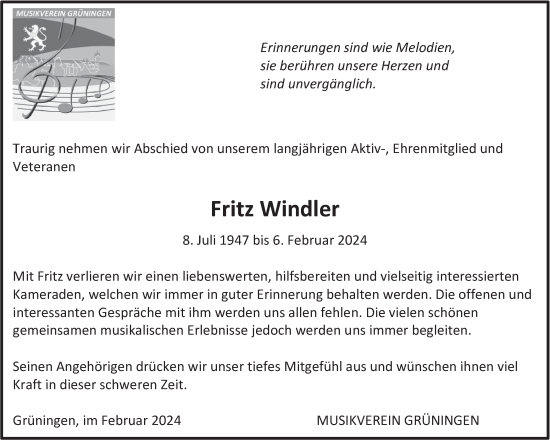 MUSIKVEREIN GRÜNINGEN

Erinnerungen sind wie Melodien, sie berühren unsere Herzen und sind unvergänglich.

Traurig nehmen wir Abschied von unserem langjährigen Aktiv-, Ehrenmitglied und Veteranen

Fritz Windler

8. Juli 1947 bis 6. Februar 2024

Mit Fritz verlieren wir einen liebenswerten, hilfsbereiten und vielseitig interessierten Kameraden, welchen wir immer in guter Erinnerung behalten werden. Die offenen und interessanten Gespräche mit ihm werden uns allen fehlen. Die vielen schönen gemeinsamen musikalischen Erlebnisse jedoch werden uns immer begleiten.

Seinen Angehörigen drücken wir unser tiefes Mitgefühl aus und wünschen ihnen viel Kraft in dieser schweren Zeit.

Grüningen, im Februar 2024

MUSIKVEREIN GRÜNINGEN